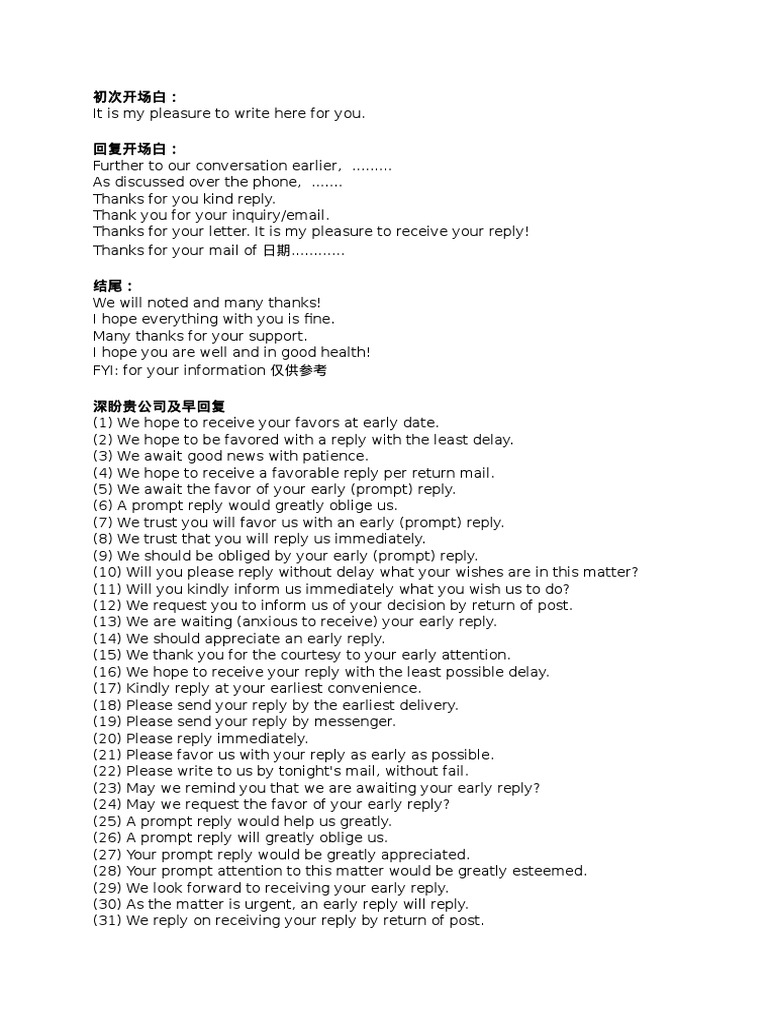 初次开场白：
It is my pleasure to write here for you.

回复开场白：
Further to our conversation earlier, ………
As discussed over the phone, …….
Thanks for you kind reply.
Thank you for your inquiry/email.
Thanks for your letter. It is my pleasure to receive your reply!
Thanks for your mail of 日期…………

结尾：
We will noted and many thanks!
I hope everything with you is fine.
Many thanks for your support.
I hope you are well and in good health!
FYI: for your information 仅供参考

深盼贵公司及早回复
(1) We hope to receive your favors at early date.
(2) We hope to be favored with a reply with the least delay.
(3) We await good news with patience.
(4) We hope to receive a favorable reply per return mail.
(5) We await the favor of your early (prompt) reply.
(6) A prompt reply would greatly oblige us.
(7) We trust you will favor us with an early (prompt) reply.
(8) We trust that you will reply us immediately.
(9) We should be obliged by your early (prompt) reply.
(10) Will you please reply without delay what your wishes are in this matter?
(11) Will you kindly inform us immediately what you wish us to do?
(12) We request you to inform us of your decision by return of post.
(13) We are waiting (anxious to receive) your early reply.
(14) We should appreciate an early reply.
(15) We thank you for the courtesy to your early attention.
(16) We hope to receive your reply with the least possible delay.
(17) Kindly reply at your earliest convenience.
(18) Please send your reply by the earliest delivery.
(19) Please send your reply by messenger.
(20) Please reply immediately.
(21) Please favor us with your reply as early as possible.
(22) Please write to us by tonight's mail, without fail.
(23) May we remind you that we are awaiting your early reply?
(24) May we request the favor of your early reply?
(25) A prompt reply would help us greatly.
(26) A prompt reply will greatly oblige us.
(27) Your prompt reply would be greatly appreciated.
(28) Your prompt attention to this matter would be greatly esteemed.
(29) We look forward to receiving your early reply.
(30) As the matter is urgent, an early reply will reply.
(31) We reply on receiving your reply by return of post.